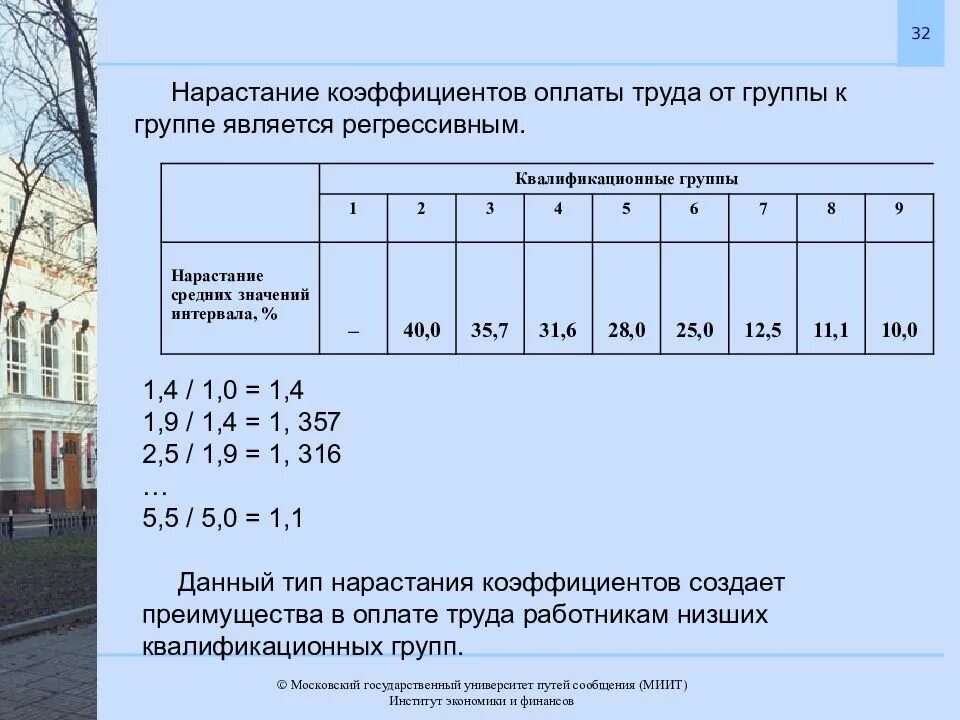 32

Нарастание коэффициентов оплаты труда от группы к группе является регрессивным.

| | Квалификационные группы | | | | | | | | |
|---|---|---|---|---|---|---|---|---|---|
| | 1 | 2 | 3 | 4 | 5 | 6 | 7 | 8 | 9 |
| Нарастание средних значений интервала, % | – | 40,0 | 35,7 | 31,6 | 28,0 | 25,0 | 12,5 | 11,1 | 10,0 |

1,4 / 1,0 = 1,4
1,9 / 1,4 = 1, 357
2,5 / 1,9 = 1, 316
…
5,5 / 5,0 = 1,1

Данный тип нарастания коэффициентов создает преимущества в оплате труда работникам низших квалификационных групп.

© Московский государственный университет путей сообщения (МИИТ)
Институт экономики и финансов